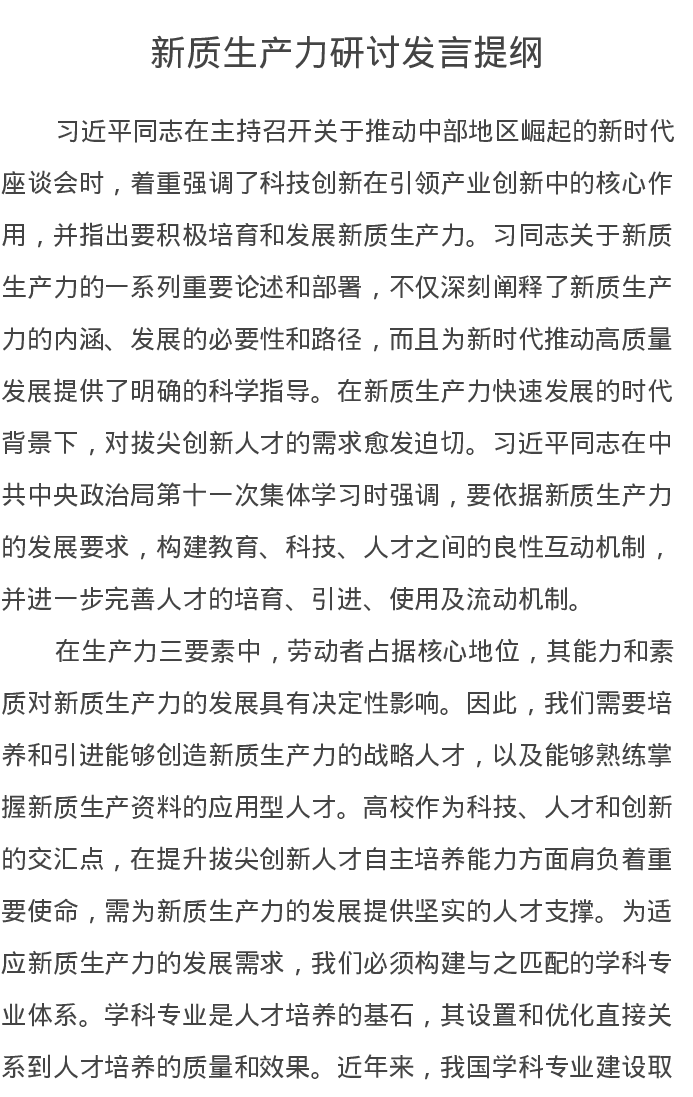 新质生产力研讨发言提纲

习近平同志在主持召开关于推动中部地区崛起的新时代座谈会时，着重强调了科技创新在引领产业创新中的核心作用，并指出要积极培育和发展新质生产力。习同志关于新质生产力的一系列重要论述和部署，不仅深刻阐释了新质生产力的内涵、发展的必要性和路径，而且为新时代推动高质量发展提供了明确的科学指导。在新质生产力快速发展的时代背景下，对拔尖创新人才的需求愈发迫切。习近平同志在中共中央政治局第十一次集体学习时强调，要依据新质生产力的发展要求，构建教育、科技、人才之间的良性互动机制，并进一步完善人才的培育、引进、使用及流动机制。

在生产力三要素中，劳动者占据核心地位，其能力和素质对新质生产力的发展具有决定性影响。因此，我们需要培养和引进能够创造新质生产力的战略人才，以及能够熟练掌握新质生产资料的应用型人才。高校作为科技、人才和创新的交汇点，在提升拔尖创新人才自主培养能力方面肩负着重要使命，需为新质生产力的发展提供坚实的人才支撑。为适应新质生产力的发展需求，我们必须构建与之匹配的学科专业体系。学科专业是人才培养的基石，其设置和优化直接关系到人才培养的质量和效果。近年来，我国学科专业建设取